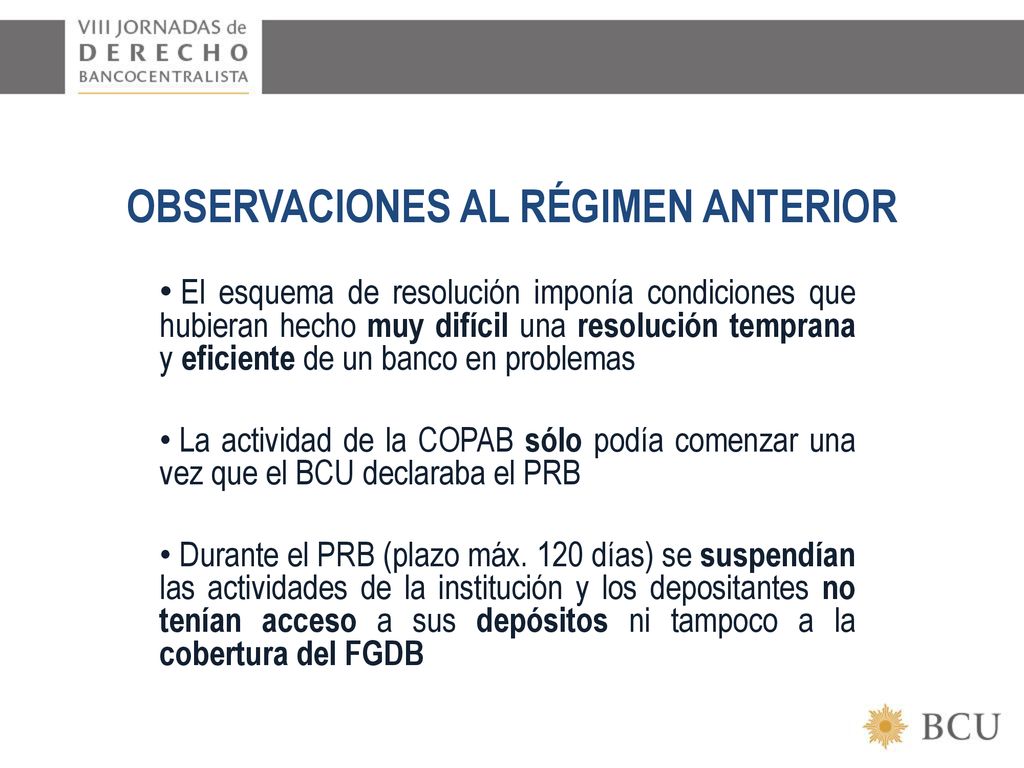 VIII JORNADAS de
DERECHO
BANCOCENTRALISTA

OBSERVACIONES AL RÉGIMEN ANTERIOR

• El esquema de resolución imponía condiciones que hubieran hecho muy difícil una resolución temprana y eficiente de un banco en problemas

• La actividad de la COPAB sólo podía comenzar una vez que el BCU declaraba el PRB

• Durante el PRB (plazo máx. 120 días) se suspendían las actividades de la institución y los depositantes no tenían acceso a sus depósitos ni tampoco a la cobertura del FGDB

BCU